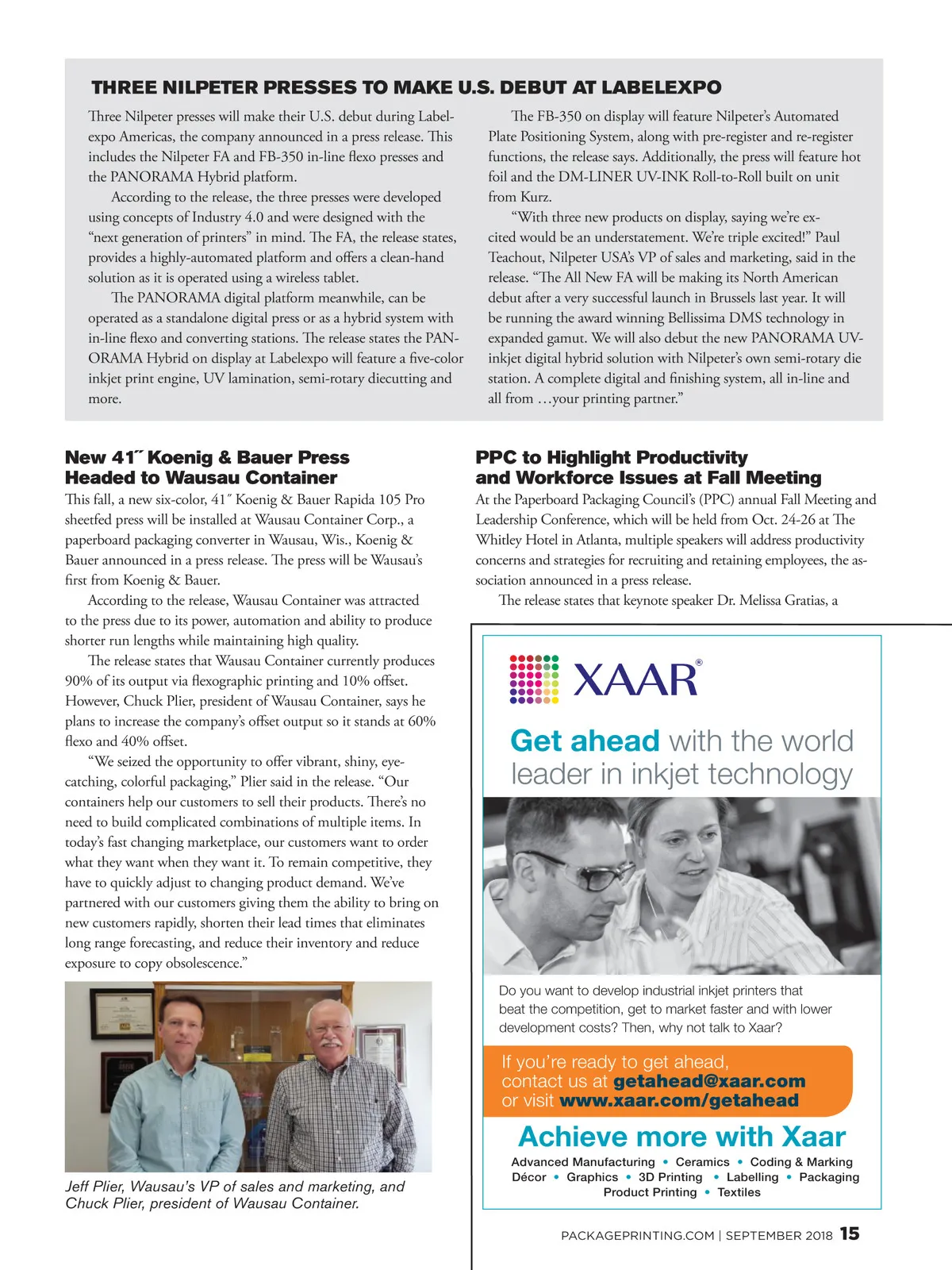 THREE NILPETER PRESSES TO MAKE U.S. DEBUT AT LABELEXPO

Three Nilpeter presses will make their U.S. debut during Labelexpo Americas, the company announced in a press release. This includes the Nilpeter FA and FB-350 in-line flexo presses and the PANORAMA Hybrid platform.

According to the release, the three presses were developed using concepts of Industry 4.0 and were designed with the "next generation of printers" in mind. The FA, the release states, provides a highly-automated platform and offers a clean-hand solution as it is operated using a wireless tablet.

The PANORAMA digital platform meanwhile, can be operated as a standalone digital press or as a hybrid system with in-line flexo and converting stations. The release states the PANORAMA Hybrid on display at Labelexpo will feature a five-color inkjet print engine, UV lamination, semi-rotary diecutting and more.

The FB-350 on display will feature Nilpeter's Automated Plate Positioning System, along with pre-register and re-register functions, the release says. Additionally, the press will feature hot foil and the DM-LINER UV-INK Roll-to-Roll built on unit from Kurz.

"With three new products on display, saying we're excited would be an understatement. We're triple excited!" Paul Teachout, Nilpeter USA's VP of sales and marketing, said in the release. "The All New FA will be making its North American debut after a very successful launch in Brussels last year. It will be running the award winning Bellissima DMS technology in expanded gamut. We will also debut the new PANORAMA UV-inkjet digital hybrid solution with Nilpeter's own semi-rotary die station. A complete digital and finishing system, all in-line and all from …your printing partner."

New 41˝ Koenig & Bauer Press Headed to Wausau Container

This fall, a new six-color, 41˝ Koenig & Bauer Rapida 105 Pro sheetfed press will be installed at Wausau Container Corp., a paperboard packaging converter in Wausau, Wis., Koenig & Bauer announced in a press release. The press will be Wausau's first from Koenig & Bauer.

According to the release, Wausau Container was attracted to the press due to its power, automation and ability to produce shorter run lengths while maintaining high quality.

The release states that Wausau Container currently produces 90% of its output via flexographic printing and 10% offset. However, Chuck Plier, president of Wausau Container, says he plans to increase the company's offset output so it stands at 60% flexo and 40% offset.

"We seized the opportunity to offer vibrant, shiny, eye-catching, colorful packaging," Plier said in the release. "Our containers help our customers to sell their products. There's no need to build complicated combinations of multiple items. In today's fast changing marketplace, our customers want to order what they want when they want it. To remain competitive, they have to quickly adjust to changing product demand. We've partnered with our customers giving them the ability to bring on new customers rapidly, shorten their lead times that eliminates long range forecasting, and reduce their inventory and reduce exposure to copy obsolescence."

Jeff Plier, Wausau's VP of sales and marketing, and Chuck Plier, president of Wausau Container.

PPC to Highlight Productivity and Workforce Issues at Fall Meeting

At the Paperboard Packaging Council's (PPC) annual Fall Meeting and Leadership Conference, which will be held from Oct. 24-26 at The Whitley Hotel in Atlanta, multiple speakers will address productivity concerns and strategies for recruiting and retaining employees, the association announced in a press release.

The release states that keynote speaker Dr. Melissa Gratias, a

XAAR®

Get ahead with the world leader in inkjet technology

Do you want to develop industrial inkjet printers that beat the competition, get to market faster and with lower development costs? Then, why not talk to Xaar?

If you're ready to get ahead, contact us at getahead@xaar.com or visit www.xaar.com/getahead

Achieve more with Xaar

Advanced Manufacturing • Ceramics • Coding & Marking
Décor • Graphics • 3D Printing • Labelling • Packaging
Product Printing • Textiles

PACKAGEPRINTING.COM | SEPTEMBER 2018 15